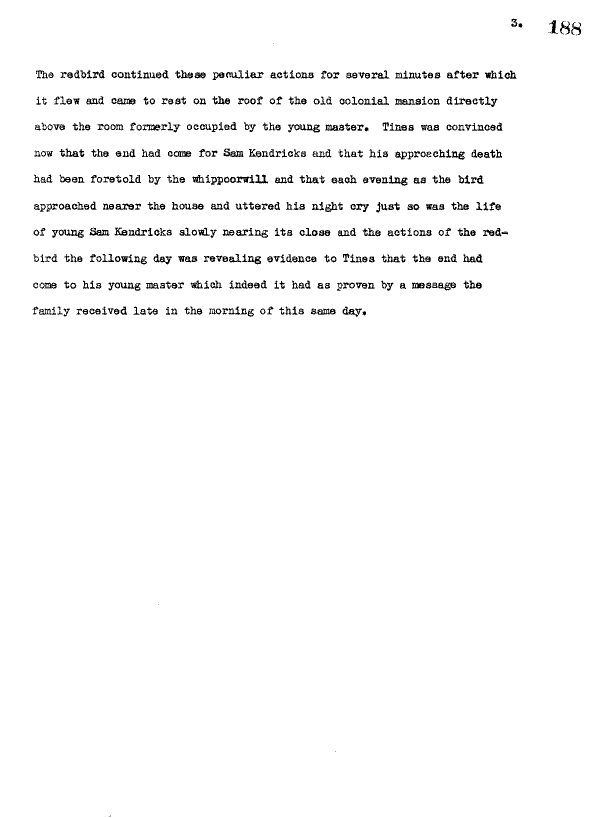 3. 188

The redbird continued these peculiar actions for several minutes after which it flew and came to rest on the roof of the old colonial mansion directly above the room formerly occupied by the young master. Tines was convinced now that the end had come for Sam Kendricks and that his approaching death had been foretold by the whippoorwill and that each evening as the bird approached nearer the house and uttered his night cry just so was the life of young Sam Kendricks slowly nearing its close and the actions of the redbird the following day was revealing evidence to Tines that the end had come to his young master which indeed it had as proven by a message the family received late in the morning of this same day.